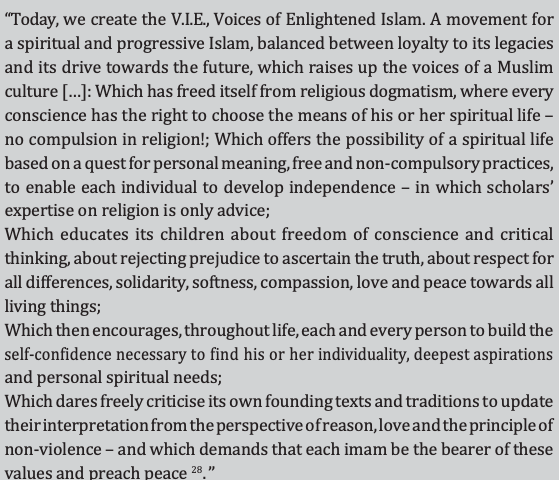 “Today, we create the V.I.E., Voices of Enlightened Islam. A movement for a spiritual and progressive Islam, balanced between loyalty to its legacies and its drive towards the future, which raises up the voices of a Muslim culture […]: Which has freed itself from religious dogmatism, where every conscience has the right to choose the means of his or her spiritual life – no compulsion in religion!; Which offers the possibility of a spiritual life based on a quest for personal meaning, free and non-compulsory practices, to enable each individual to develop independence – in which scholars’ expertise on religion is only advice;
Which educates its children about freedom of conscience and critical thinking, about rejecting prejudice to ascertain the truth, about respect for all differences, solidarity, softness, compassion, love and peace towards all living things;
Which then encourages, throughout life, each and every person to build the self-confidence necessary to find his or her individuality, deepest aspirations and personal spiritual needs;
Which dares freely criticise its own founding texts and traditions to update their interpretation from the perspective of reason, love and the principle of non-violence – and which demands that each imam be the bearer of these values and preach peace $^{28}$.”